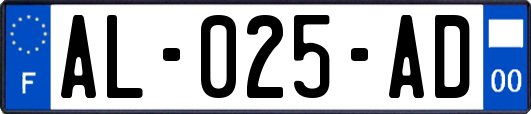 F

AL-025-AD

00